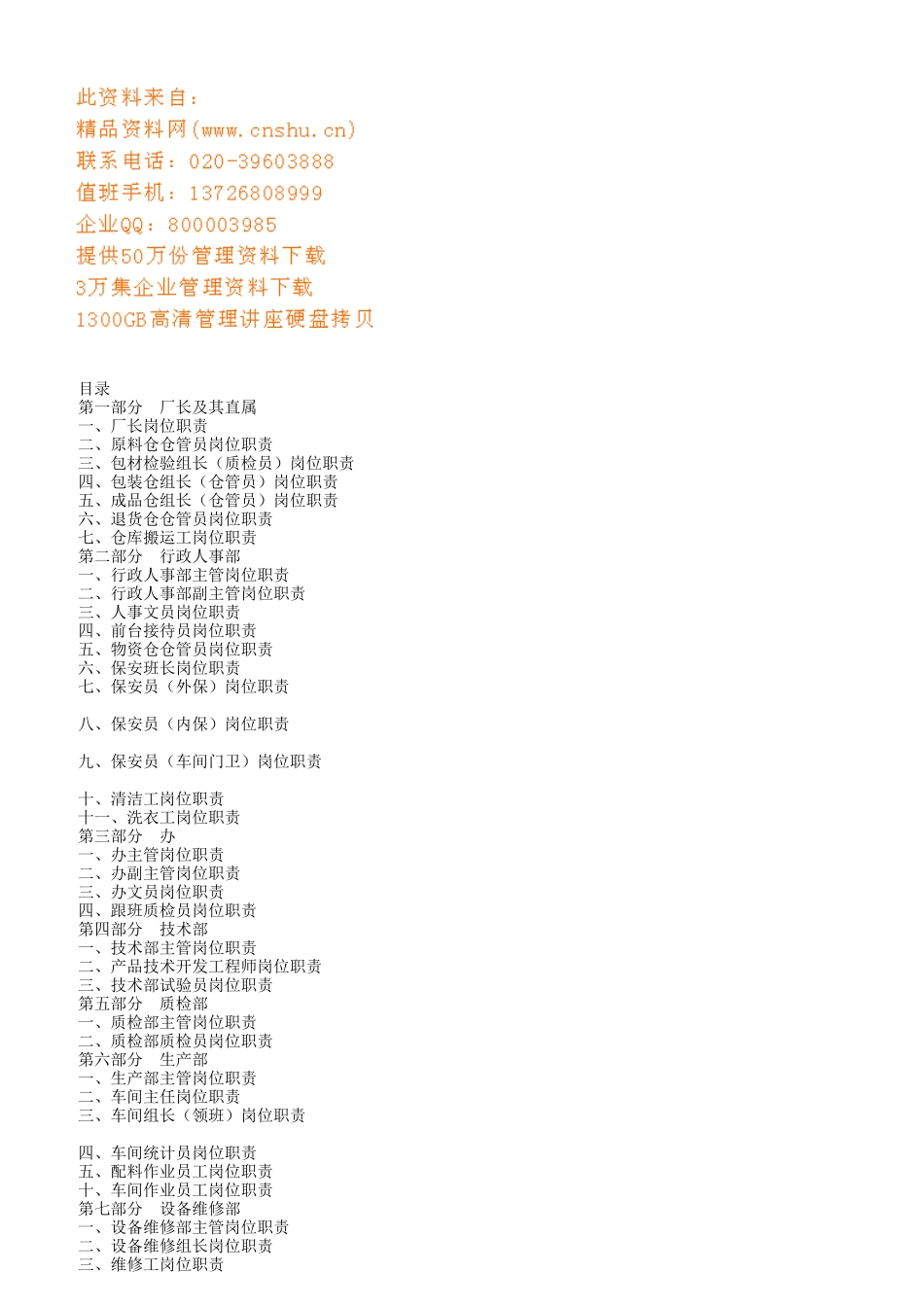 此资料来自：
精品资料网(www.cnshu.cn)
联系电话：020-39603888
值班手机：13726808999
企业QQ：800003985
提供50万份管理资料下载
3万集企业管理资料下载
1300GB高清管理讲座硬盘拷贝

目录
第一部分　厂长及其直属
一、厂长岗位职责
二、原料仓仓管员岗位职责
三、包材检验组长（质检员）岗位职责
四、包装仓组长（仓管员）岗位职责
五、成品仓组长（仓管员）岗位职责
六、退货仓仓管员岗位职责
七、仓库搬运工岗位职责
第二部分　行政人事部
一、行政人事部主管岗位职责
二、行政人事部副主管岗位职责
三、人事文员岗位职责
四、前台接待员岗位职责
五、物资仓仓管员岗位职责
六、保安班长岗位职责
七、保安员（外保）岗位职责

八、保安员（内保）岗位职责

九、保安员（车间门卫）岗位职责

十、清洁工岗位职责
十一、洗衣工岗位职责
第三部分　办
一、办主管岗位职责
二、办副主管岗位职责
三、办文员岗位职责
四、跟班质检员岗位职责
第四部分　技术部
一、技术部主管岗位职责
二、产品技术开发工程师岗位职责
三、技术部试验员岗位职责
第五部分　质检部
一、质检部主管岗位职责
二、质检部质检员岗位职责
第六部分　生产部
一、生产部主管岗位职责
二、车间主任岗位职责
三、车间组长（领班）岗位职责

四、车间统计员岗位职责
五、配料作业员工岗位职责
十、车间作业员工岗位职责
第七部分　设备维修部
一、设备维修部主管岗位职责
二、设备维修组长岗位职责
三、维修工岗位职责